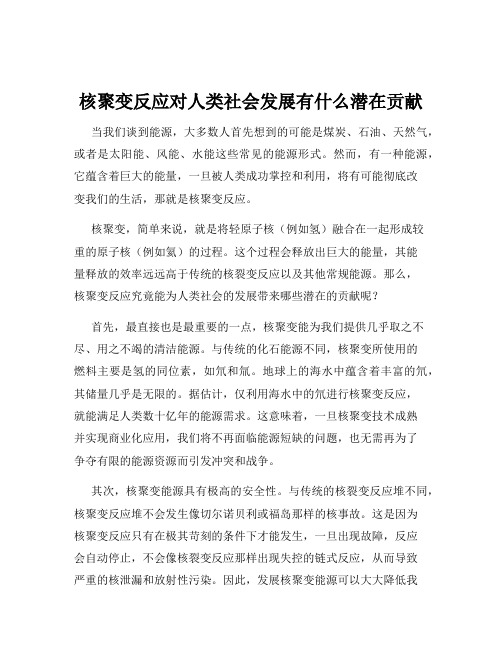 核聚变反应对人类社会发展有什么潜在贡献

当我们谈到能源，大多数人首先想到的可能是煤炭、石油、天然气，或者是太阳能、风能、水能这些常见的能源形式。然而，有一种能源，它蕴含着巨大的能量，一旦被人类成功掌控和利用，将有可能彻底改变我们的生活，那就是核聚变反应。

核聚变，简单来说，就是将轻原子核（例如氢）融合在一起形成较重的原子核（例如氦）的过程。这个过程会释放出巨大的能量，其能量释放的效率远远高于传统的核裂变反应以及其他常规能源。那么，核聚变反应究竟能为人类社会的发展带来哪些潜在的贡献呢？

首先，最直接也是最重要的一点，核聚变能为我们提供几乎取之不尽、用之不竭的清洁能源。与传统的化石能源不同，核聚变所使用的燃料主要是氢的同位素，如氘和氚。地球上的海水中蕴含着丰富的氘，其储量几乎是无限的。据估计，仅利用海水中的氘进行核聚变反应，就能满足人类数十亿年的能源需求。这意味着，一旦核聚变技术成熟并实现商业化应用，我们将不再面临能源短缺的问题，也无需再为了争夺有限的能源资源而引发冲突和战争。

其次，核聚变能源具有极高的安全性。与传统的核裂变反应堆不同，核聚变反应堆不会发生像切尔诺贝利或福岛那样的核事故。这是因为核聚变反应只有在极其苛刻的条件下才能发生，一旦出现故障，反应会自动停止，不会像核裂变反应那样出现失控的链式反应，从而导致严重的核泄漏和放射性污染。因此，发展核聚变能源可以大大降低我